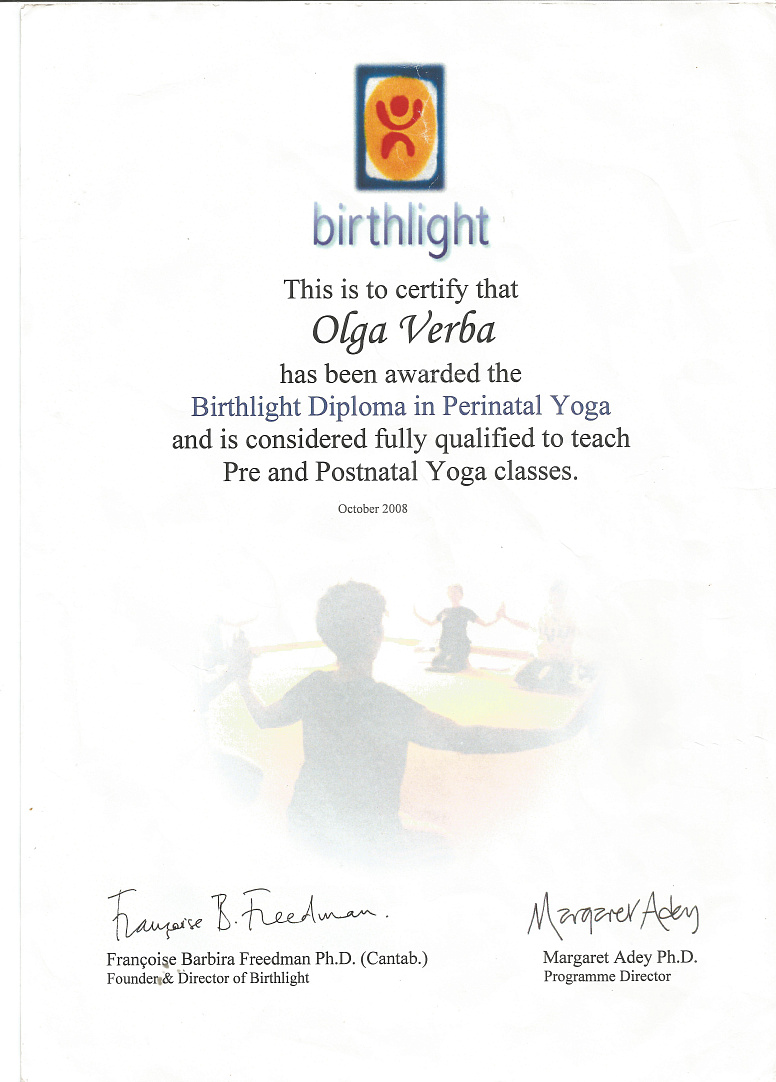 birthlight

This is to certify that

Olga Verba

has been awarded the

Birthlight Diploma in Perinatal Yoga

and is considered fully qualified to teach

Pre and Postnatal Yoga classes.

October 2008

Françoise B. Freedman.

Françoise Barbira Freedman Ph.D. (Cantab.)
Founder & Director of Birthlight

Margaret Adey

Margaret Adey Ph.D.
Programme Director